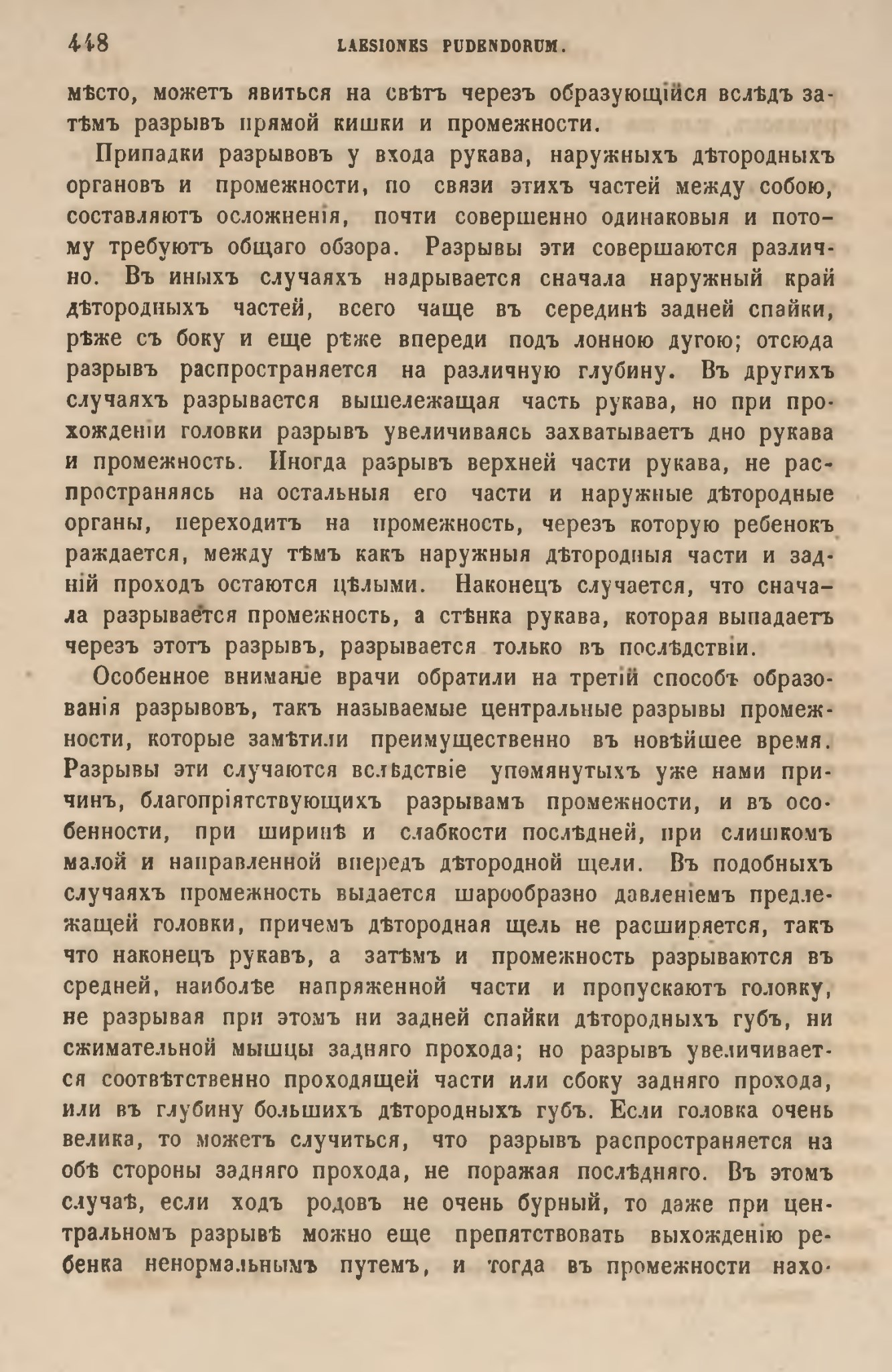 448 LAESIONES PUDENDORUM.

мѣсто, можетъ явиться на свѣтъ черезъ образующійся вслѣдъ затѣмъ разрывъ прямой кишки и промежности.

Припадки разрывовъ у входа рукава, наружныхъ дѣтородныхъ органовъ и промежности, по связи этихъ частей между собою, составляютъ осложненія, почти совершенно одинаковыя и потому требуютъ общаго обзора. Разрывы эти совершаются различно. Въ иныхъ случаяхъ надрывается сначала наружный край дѣтородныхъ частей, всего чаще въ серединѣ задней спайки, рѣже съ боку и еще рѣже впереди подъ лонною дугою; отсюда разрывъ распространяется на различную глубину. Въ другихъ случаяхъ разрывается вышележащая часть рукава, но при прохожденіи головки разрывъ увеличиваясь захватываетъ дно рукава и промежность. Иногда разрывъ верхней части рукава, не распространяясь на остальныя его части и наружные дѣтородные органы, переходитъ на промежность, черезъ которую ребенокъ раждается, между тѣмъ какъ наружныя дѣтородныя части и задній проходъ остаются цѣлыми. Наконецъ случается, что сначала разрывается промежность, а стѣнка рукава, которая выпадаетъ черезъ этотъ разрывъ, разрывается только въ послѣдствіи.

Особенное вниманіе врачи обратили на третій способъ образованія разрывовъ, такъ называемые центральные разрывы промежности, которые замѣтили преимущественно въ новѣйшее время. Разрывы эти случаются вслѣдствіе упомянутыхъ уже нами причинъ, благопріятствующихъ разрывамъ промежности, и въ особенности, при ширинѣ и слабкости послѣдней, при слишкомъ малой и направленной впередъ дѣтородной щели. Въ подобныхъ случаяхъ промежность выдается шарообразно давленіемъ предлежащей головки, причемъ дѣтородная щель не расширяется, такъ что наконецъ рукавъ, а затѣмъ и промежность разрываются въ средней, наиболѣе напряженной части и пропускаютъ головку, не разрывая при этомъ ни задней спайки дѣтородныхъ губъ, ни сжимательной мышцы задняго прохода; но разрывъ увеличивается соотвѣтственно проходящей части или сбоку задняго прохода, или въ глубину большихъ дѣтородныхъ губъ. Если головка очень велика, то можетъ случиться, что разрывъ распространяется на обѣ стороны задняго прохода, не поражая послѣдняго. Въ этомъ случаѣ, если ходъ родовъ не очень бурный, то даже при центральномъ разрывѣ можно еще препятствовать выхожденію ребенка ненормальнымъ путемъ, и тогда въ промежности нахо-